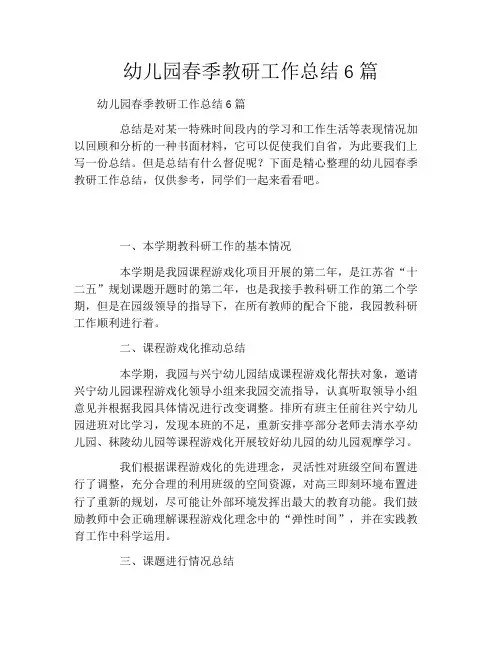 幼儿园春季教研工作总结 6 篇

幼儿园春季教研工作总结 6 篇

总结是对某一特殊时间段内的学习和工作生活等表现情况加以回顾和分析的一种书面材料，它可以促使我们自省，为此要我们上写一份总结。但是总结有什么督促呢？下面是精心整理的幼儿园春季教研工作总结，仅供参考，同学们一起来看看吧。

一、本学期教科研工作的基本情况

本学期是我园课程游戏化项目开展的第二年，是江苏省“十二五”规划课题开题时的第二年，也是我接手教科研工作的第二个学期，但是在园级领导的指导下，在所有教师的配合下能，我园教科研工作顺利进行着。

二、课程游戏化推动总结

本学期，我园与兴宁幼儿园结成课程游戏化帮扶对象，邀请兴宁幼儿园课程游戏化领导小组来我园交流指导，认真听取领导小组意见并根据我园具体情况进行改变调整。排所有班主任前往兴宁幼儿园进班对比学习，发现本班的不足，重新安排亭部分老师去清水亭幼儿园、秣陵幼儿园等课程游戏化开展较好幼儿园的幼儿园观摩学习。

我们根据课程游戏化的先进理念，灵活性对班级空间布置进行了调整，充分合理的利用班级的空间资源，对高三即刻环境布置进行了重新的规划，尽可能让外部环境发挥出最大的教育功能。我们鼓励教师中会正确理解课程游戏化理念中的“弹性时间”，并在实践教育工作中科学运用。

三、课题进行情况总结